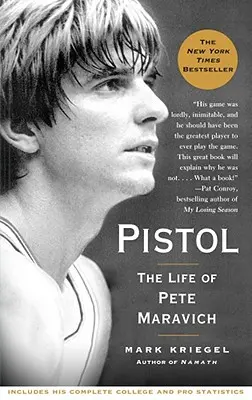 THE NEW YORK TIMES BESTSELLER

"His game was lordly, inimitable, and he should have been the greatest player to ever play the game. This great book will explain why he was not. . . . What a book!"
—Pat Conroy, bestselling author of My Losing Season

PISTOL

THE LIFE OF PETE MARAVICH

MARK KRIEGEL
AUTHOR OF NAMATH

INCLUDES HIS COMPLETE COLLEGE AND PRO STATISTICS